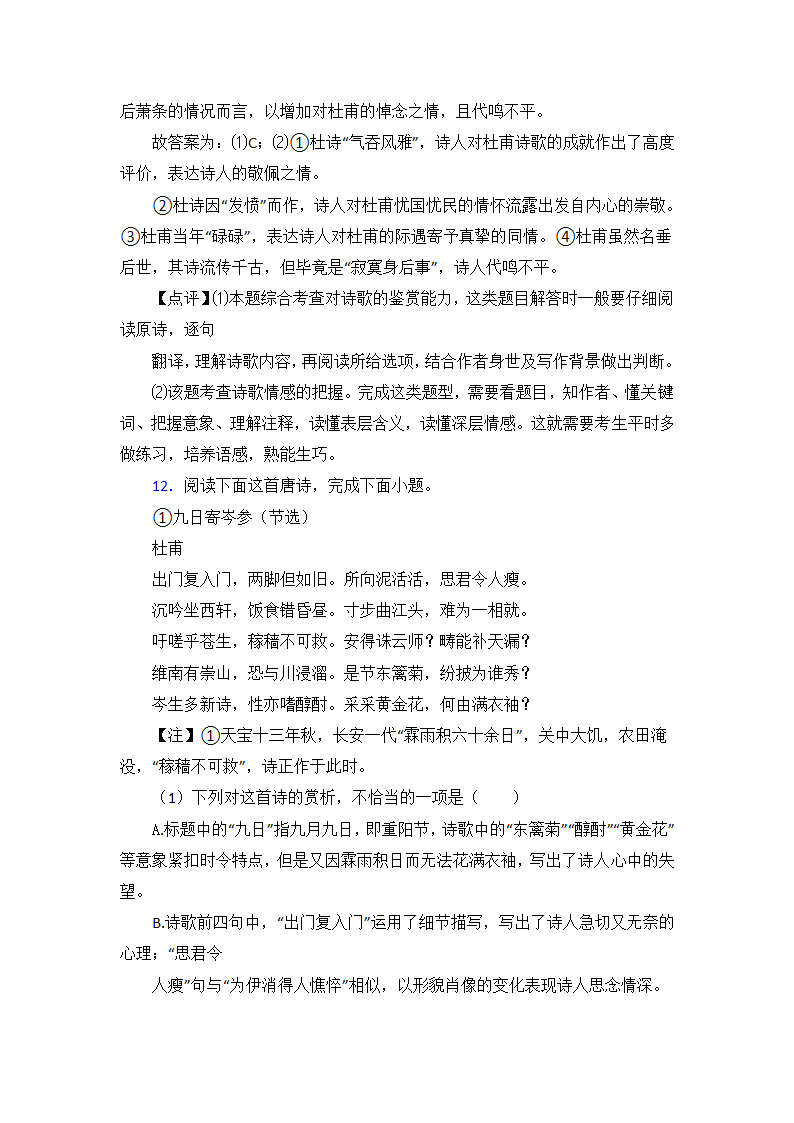 后萧条的情况而言，以增加对杜甫的悼念之情，且代鸣不平。

故答案为：⑴C；⑵①杜诗“气吞风雅”，诗人对杜甫诗歌的成就作出了高度评价，表达诗人的敬佩之情。

②杜诗因“发愤”而作，诗人对杜甫忧国忧民的情怀流露出发自内心的崇敬。③杜甫当年“碌碌”，表达诗人对杜甫的际遇寄予真挚的同情。④杜甫虽然名垂后世，其诗流传千古，但毕竟是“寂寞身后事”，诗人代鸣不平。

【点评】⑴本题综合考查对诗歌的鉴赏能力，这类题目解答时一般要仔细阅读原诗，逐句

翻译，理解诗歌内容，再阅读所给选项，结合作者身世及写作背景做出判断。

⑵该题考查诗歌情感的把握。完成这类题型，需要看题目，知作者、懂关键词、把握意象、理解注释，读懂表层含义，读懂深层情感。这就需要考生平时多做练习，培养语感，熟能生巧。

12．阅读下面这首唐诗，完成下面小题。

①九日寄岑参（节选）

杜甫

出门复入门，两脚但如旧。所向泥活活，思君令人瘦。

沉吟坐西轩，饭食错昏昼。寸步曲江头，难为一相就。

吁嗟乎苍生，稼穑不可救。安得诛云师？畴能补天漏？

维南有崇山，恐与川浸溜。是节东篱菊，纷披为谁秀？

岑生多新诗，性亦嗜醇酎。采采黄金花，何由满衣袖？

【注】①天宝十三年秋，长安一代“霖雨积六十余日”，关中大饥，农田淹没，“稼穑不可救”，诗正作于此时。

（1）下列对这首诗的赏析，不恰当的一项是（　　）

A.标题中的“九日”指九月九日，即重阳节，诗歌中的“东篱菊”“醇酎”“黄金花”等意象紧扣时令特点，但是又因霖雨积日而无法花满衣袖，写出了诗人心中的失望。

B.诗歌前四句中，“出门复入门”运用了细节描写，写出了诗人急切又无奈的心理；“思君令

人瘦”句与“为伊消得人憔悴”相似，以形貌肖像的变化表现诗人思念情深。